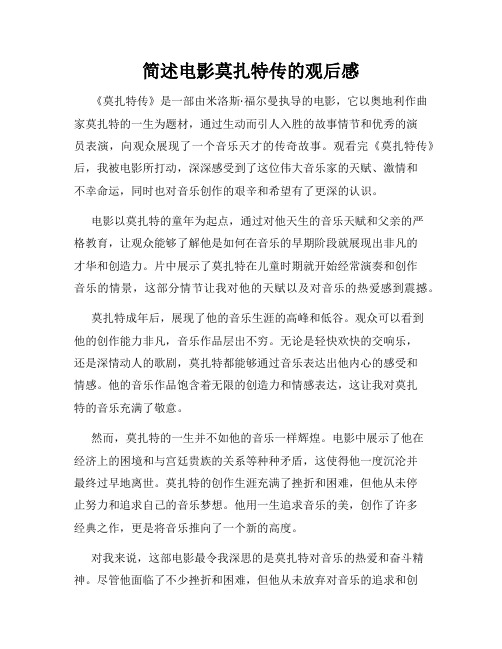 简述电影莫扎特传的观后感

《莫扎特传》是一部由米洛斯·福尔曼执导的电影，它以奥地利作曲家莫扎特的一生为题材，通过生动而引人入胜的故事情节和优秀的演员表演，向观众展现了一个音乐天才的传奇故事。观看完《莫扎特传》后，我被电影所打动，深深感受到了这位伟大音乐家的天赋、激情和不幸命运，同时也对音乐创作的艰辛和希望有了更深的认识。

电影以莫扎特的童年为起点，通过对他天生的音乐天赋和父亲的严格教育，让观众能够了解他是如何在音乐的早期阶段就展现出非凡的才华和创造力。片中展示了莫扎特在儿童时期就开始经常演奏和创作音乐的情景，这部分情节让我对他的天赋以及对音乐的热爱感到震撼。

莫扎特成年后，展现了他的音乐生涯的高峰和低谷。观众可以看到他的创作能力非凡，音乐作品层出不穷。无论是轻快欢快的交响乐，还是深情动人的歌剧，莫扎特都能够通过音乐表达出他内心的感受和情感。他的音乐作品饱含着无限的创造力和情感表达，这让我对莫扎特的音乐充满了敬意。

然而，莫扎特的一生并不如他的音乐一样辉煌。电影中展示了他在经济上的困境和与宫廷贵族的关系等种种矛盾，这使得他一度沉沦并最终过早地离世。莫扎特的创作生涯充满了挫折和困难，但他从未停止努力和追求自己的音乐梦想。他用一生追求音乐的美，创作了许多经典之作，更是将音乐推向了一个新的高度。

对我来说，这部电影最令我深思的是莫扎特对音乐的热爱和奋斗精神。尽管他面临了不少挫折和困难，但他从未放弃对音乐的追求和创